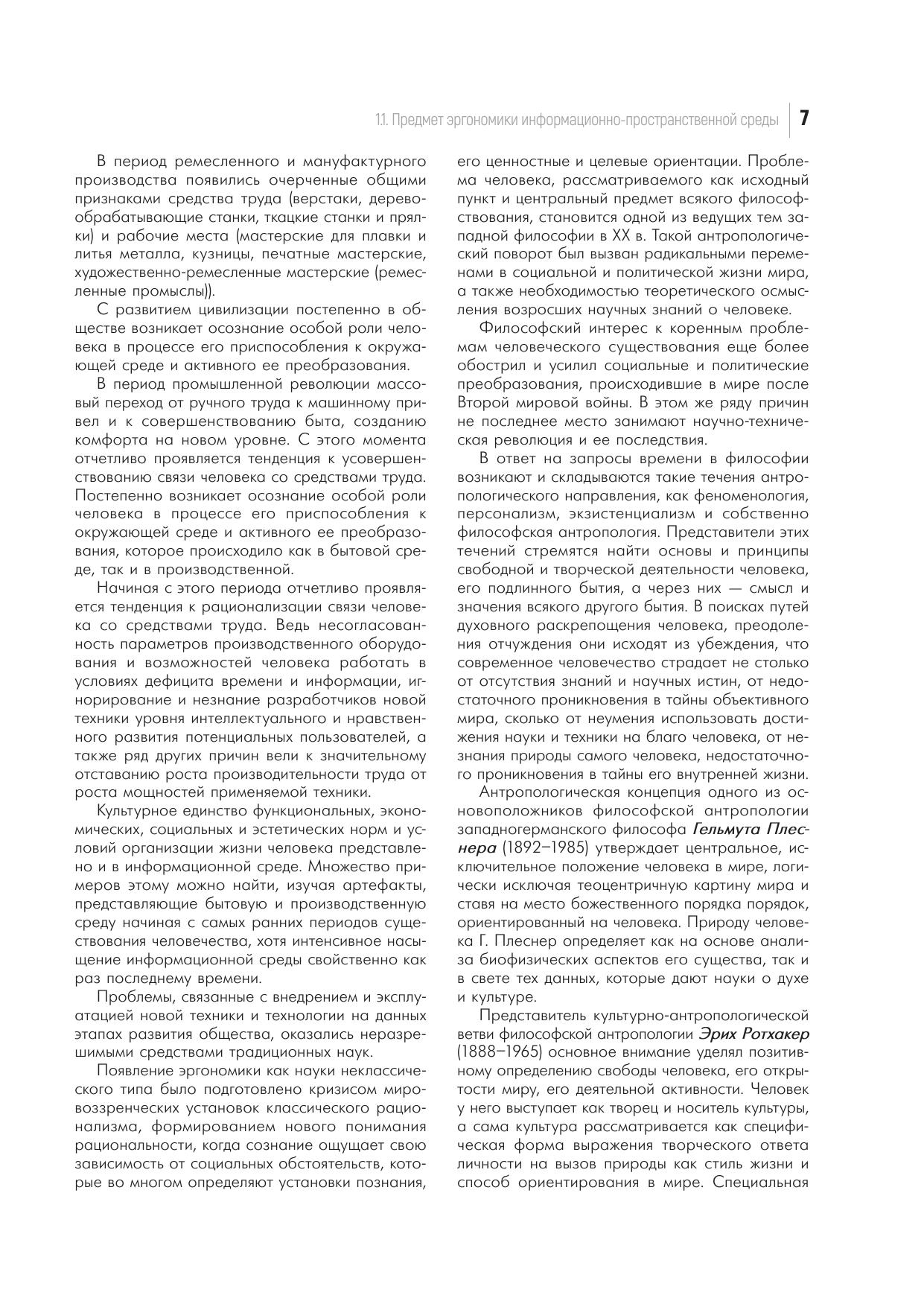 1.1. Предмет эргономики информационно-пространственной среды 7

В период ремесленного и мануфактурного производства появились очерченные общими признаками средства труда (верстаки, деревообрабатывающие станки, ткацкие станки и прялки) и рабочие места (мастерские для плавки и литья металла, кузницы, печатные мастерские, художественно-ремесленные мастерские (ремесленные промыслы)).

С развитием цивилизации постепенно в обществе возникает осознание особой роли человека в процессе его приспособления к окружающей среде и активного ее преобразования.

В период промышленной революции массовый переход от ручного труда к машинному привел и к совершенствованию быта, созданию комфорта на новом уровне. С этого момента отчетливо проявляется тенденция к усовершенствованию связи человека со средствами труда. Постепенно возникает осознание особой роли человека в процессе его приспособления к окружающей среде и активного ее преобразования, которое происходило как в бытовой среде, так и в производственной.

Начиная с этого периода отчетливо проявляется тенденция к рационализации связи человека со средствами труда. Ведь несогласованность параметров производственного оборудования и возможностей человека работать в условиях дефицита времени и информации, игнорирование и незнание разработчиков новой техники уровня интеллектуального и нравственного развития потенциальных пользователей, а также ряд других причин вели к значительному отставанию роста производительности труда от роста мощностей применяемой техники.

Культурное единство функциональных, экономических, социальных и эстетических норм и условий организации жизни человека представлено и в информационной среде. Множество примеров этому можно найти, изучая артефакты, представляющие бытовую и производственную среду начиная с самых ранних периодов существования человечества, хотя интенсивное насыщение информационной среды свойственно как раз последнему времени.

Проблемы, связанные с внедрением и эксплуатацией новой техники и технологии на данных этапах развития общества, оказались неразрешимыми средствами традиционных наук.

Появление эргономики как науки неклассического типа было подготовлено кризисом мировоззренческих установок классического рационализма, формированием нового понимания рациональности, когда сознание ощущает свою зависимость от социальных обстоятельств, которые во многом определяют установки познания, его ценностные и целевые ориентации. Проблема человека, рассматриваемого как исходный пункт и центральный предмет всякого философствования, становится одной из ведущих тем западной философии в XX в. Такой антропологический поворот был вызван радикальными переменами в социальной и политической жизни мира, а также необходимостью теоретического осмысления возросших научных знаний о человеке.

Философский интерес к коренным проблемам человеческого существования еще более обострил и усилил социальные и политические преобразования, происходившие в мире после Второй мировой войны. В этом же ряду причин не последнее место занимают научно-техническая революция и ее последствия.

В ответ на запросы времени в философии возникают и складываются такие течения антропологического направления, как феноменология, персонализм, экзистенциализм и собственно философская антропология. Представители этих течений стремятся найти основы и принципы свободной и творческой деятельности человека, его подлинного бытия, а через них — смысл и значения всякого другого бытия. В поисках путей духовного раскрепощения человека, преодоления отчуждения они исходят из убеждения, что современное человечество страдает не столько от отсутствия знаний и научных истин, от недостаточного проникновения в тайны объективного мира, сколько от неумения использовать достижения науки и техники на благо человека, от незнания природы самого человека, недостаточного проникновения в тайны его внутренней жизни.

Антропологическая концепция одного из основоположников философской антропологии западногерманского философа Гельмута Плеснера (1892–1985) утверждает центральное, исключительное положение человека в мире, логически исключая теоцентричную картину мира и ставя на место божественного порядка порядок, ориентированный на человека. Природу человека Г. Плеснер определяет как на основе анализа биофизических аспектов его существа, так и в свете тех данных, которые дают науки о духе и культуре.

Представитель культурно-антропологической ветви философской антропологии Эрих Ротхакер (1888–1965) основное внимание уделял позитивному определению свободы человека, его открытости миру, его деятельной активности. Человек у него выступает как творец и носитель культуры, а сама культура рассматривается как специфическая форма выражения творческого ответа личности на вызов природы как стиль жизни и способ ориентирования в мире. Специальная